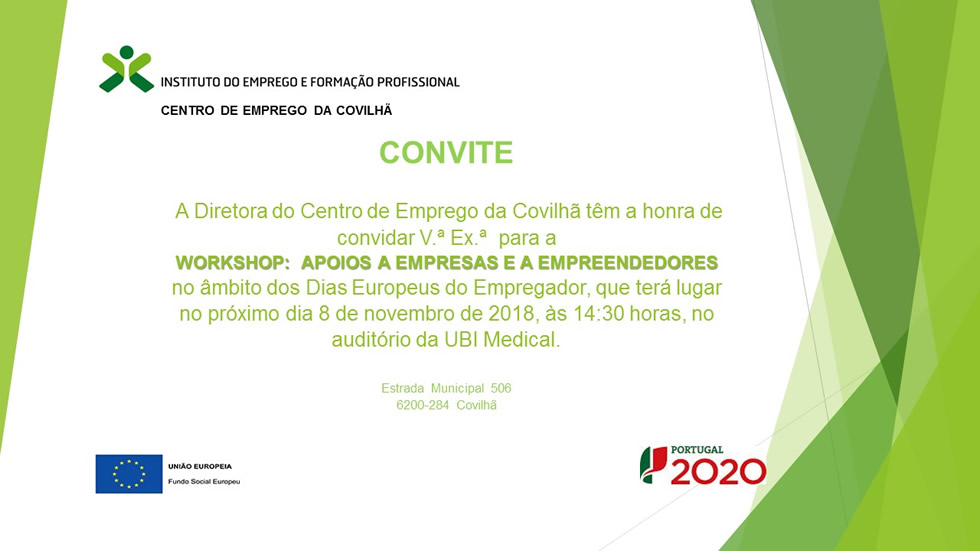 INSTITUTO DO EMPREGO E FORMAÇÃO PROFISSIONAL

CENTRO DE EMPREGO DA COVILHÃ

CONVITE

A Diretora do Centro de Emprego da Covilhã têm a honra de convidar V.ª Ex.ª para a
WORKSHOP: APOIOS A EMPRESAS E A EMPREENDEDORES
no âmbito dos Dias Europeus do Empregador, que terá lugar no próximo dia 8 de novembro de 2018, às 14:30 horas, no auditório da UBI Medical.

Estrada Municipal 506
6200-284 Covilhã

UNIÃO EUROPEIA
Fundo Social Europeu

PORTUGAL
2020